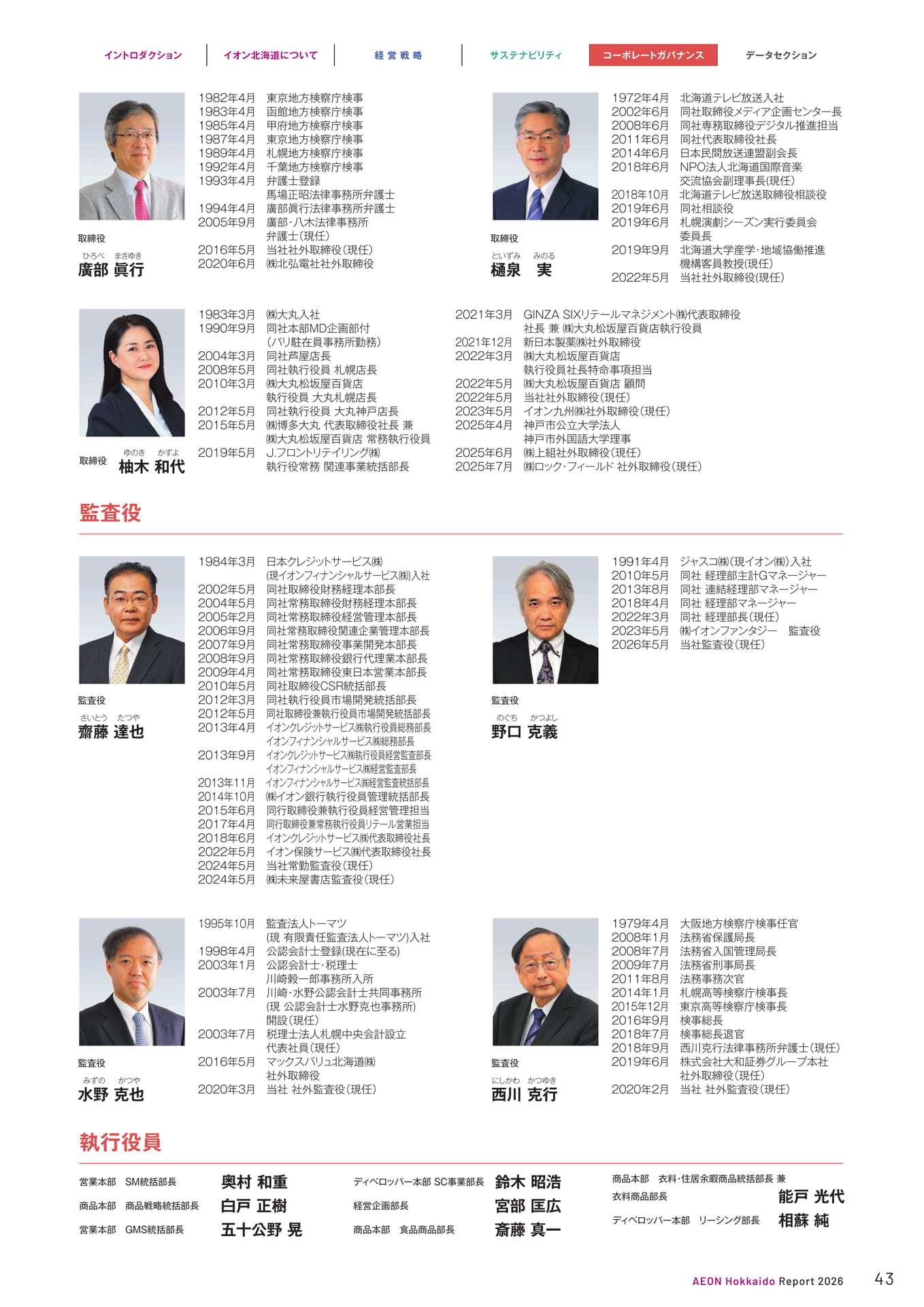 イントロダクション　イオン北海道について　経営戦略　サステナビリティ　コーポレートガバナンス　データセクション

取締役
ひろべ　まさゆき
廣部 眞行

1982年4月　東京地方検察庁検事
1983年4月　函館地方検察庁検事
1985年4月　甲府地方検察庁検事
1987年4月　東京地方検察庁検事
1989年4月　札幌地方検察庁検事
1992年4月　千葉地方検察庁検事
1993年4月　弁護士登録 馬場正昭法律事務所弁護士
1994年4月　廣部眞行法律事務所弁護士
2005年9月　廣部・八木法律事務所 弁護士（現任）
2016年5月　当社社外取締役（現任）
2020年6月　㈱北弘電社社外取締役

取締役
といずみ　みのる
樋泉 実

1972年4月　北海道テレビ放送入社
2002年6月　同社取締役メディア企画センター長
2008年6月　同社専務取締役デジタル推進担当
2011年6月　同社代表取締役社長
2014年6月　日本民間放送連盟副会長
2018年6月　NPO法人北海道国際音楽 交流協会副理事長（現任）
2018年10月　北海道テレビ放送取締役相談役
2019年6月　同社相談役
2019年6月　札幌演劇シーズン実行委員会 委員長
2019年9月　北海道大学産学・地域協働推進 機構客員教授（現任）
2022年5月　当社社外取締役（現任）

取締役　ゆのき　かずよ
柚木 和代

1983年3月　㈱大丸入社
1990年9月　同社本部MD企画部付 （パリ駐在員事務所勤務）
2004年3月　同社芦屋店長
2008年5月　同社執行役員 札幌店長
2010年3月　㈱大丸松坂屋百貨店 執行役員 大丸札幌店長
2012年5月　同社執行役員 大丸神戸店長
2015年5月　㈱博多大丸 代表取締役社長 兼 ㈱大丸松坂屋百貨店 常務執行役員
2019年5月　J.フロントリテイリング㈱ 執行役常務 関連事業統括部長
2021年3月　GINZA SIXリテールマネジメント㈱代表取締役 社長 兼 ㈱大丸松坂屋百貨店執行役員
2021年12月　新日本製薬㈱社外取締役
2022年3月　㈱大丸松坂屋百貨店 執行役員社長特命事項担当
2022年5月　㈱大丸松坂屋百貨店 顧問
2022年5月　当社社外取締役（現任）
2023年5月　イオン九州㈱社外取締役（現任）
2025年4月　神戸市公立大学法人 神戸市外国語大学理事
2025年6月　㈱上組社外取締役（現任）
2025年7月　㈱ロック・フィールド 社外取締役（現任）

監査役

監査役
さいとう　たつや
齋藤 達也

1984年3月　日本クレジットサービス㈱ （現イオンフィナンシャルサービス㈱）入社
2002年5月　同社取締役財務経理本部長
2004年5月　同社常務取締役財務経理本部長
2005年2月　同社常務取締役経営管理本部長
2006年9月　同社常務取締役関連企業管理本部長
2007年9月　同社常務取締役事業開発本部長
2008年9月　同社常務取締役銀行代理業本部長
2009年4月　同社常務取締役東日本営業本部長
2010年5月　同社取締役CSR統括部長
2012年3月　同社執行役員市場開発統括部長
2012年5月　同社取締役兼執行役員市場開発統括部長
2013年4月　イオンクレジットサービス㈱執行役員総務部長 イオンフィナンシャルサービス㈱総務部長
2013年9月　イオンクレジットサービス㈱執行役員経営監査部長 イオンフィナンシャルサービス㈱経営監査部長
2013年11月　イオンフィナンシャルサービス㈱経営監査統括部長
2014年10月　㈱イオン銀行執行役員管理統括部長
2015年6月　同行取締役兼執行役員経営管理担当
2017年4月　同行取締役兼常務執行役員リテール営業担当
2018年6月　イオンクレジットサービス㈱代表取締役社長
2022年5月　イオン保険サービス㈱代表取締役社長
2024年5月　当社常勤監査役（現任）
2024年5月　㈱未来屋書店監査役（現任）

監査役
のぐち　かつよし
野口 克義

1991年4月　ジャスコ㈱（現イオン㈱）入社
2010年5月　同社 経理部主計Gマネージャー
2013年8月　同社 連結経理部マネージャー
2018年4月　同社 経理部マネージャー
2022年3月　同社 経理部長（現任）
2023年5月　㈱イオンファンタジー　監査役
2026年5月　当社監査役（現任）

監査役
みずの　かつや
水野 克也

1995年10月　監査法人トーマツ （現 有限責任監査法人トーマツ）入社
1998年4月　公認会計士登録（現在に至る）
2003年1月　公認会計士・税理士 川崎毅一郎事務所入所
2003年7月　川崎・水野公認会計士共同事務所 （現 公認会計士水野克也事務所） 開設（現任）
2003年7月　税理士法人札幌中央会計設立 代表社員（現任）
2016年5月　マックスバリュ北海道㈱ 社外取締役
2020年3月　当社 社外監査役（現任）

監査役
にしかわ　かつゆき
西川 克行

1979年4月　大阪地方検察庁検事任官
2008年1月　法務省保護局長
2008年7月　法務省入国管理局長
2009年7月　法務省刑事局長
2011年8月　法務事務次官
2014年1月　札幌高等検察庁検事長
2015年12月　東京高等検察庁検事長
2016年9月　検事総長
2018年7月　検事総長退官
2018年9月　西川克行法律事務所弁護士（現任）
2019年6月　株式会社大和証券グループ本社 社外取締役（現任）
2020年2月　当社 社外監査役（現任）

執行役員

営業本部　SM統括部長　奥村 和重
商品本部　商品戦略統括部長　白戸 正樹
営業本部　GMS統括部長　五十公野 晃
ディベロッパー本部 SC事業部長　鈴木 昭浩
経営企画部長　宮部 匡広
商品本部　食品商品部長　斎藤 真一
商品本部　衣料・住居余暇商品統括部長 兼 衣料商品部長　能戸 光代
ディベロッパー本部　リーシング部長　相蘇 純

AEON Hokkaido Report 2026　43